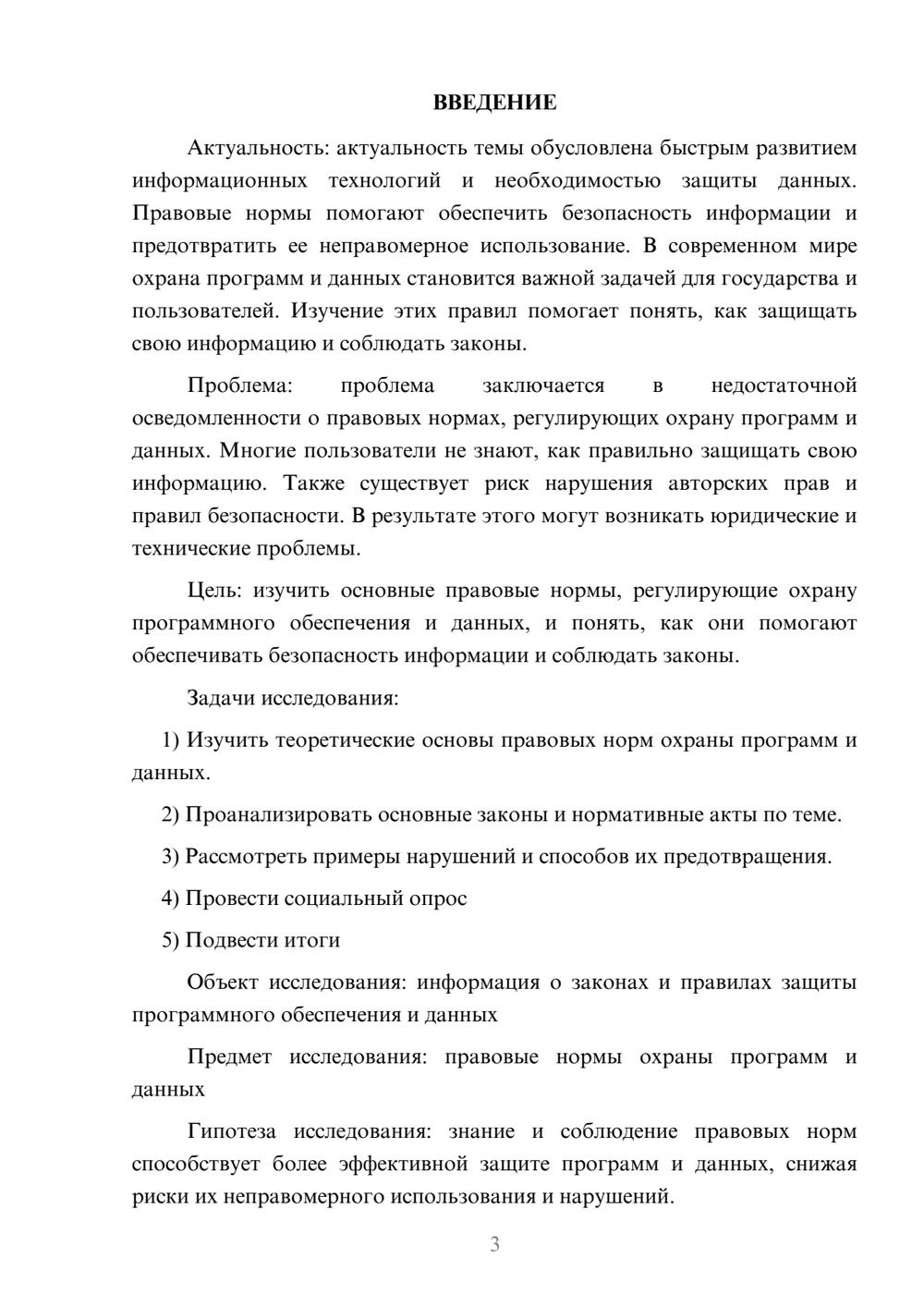 ВВЕДЕНИЕ

Актуальность: актуальность темы обусловлена быстрым развитием информационных технологий и необходимостью защиты данных. Правовые нормы помогают обеспечить безопасность информации и предотвратить ее неправомерное использование. В современном мире охрана программ и данных становится важной задачей для государства и пользователей. Изучение этих правил помогает понять, как защищать свою информацию и соблюдать законы.

Проблема: проблема заключается в недостаточной осведомленности о правовых нормах, регулирующих охрану программ и данных. Многие пользователи не знают, как правильно защищать свою информацию. Также существует риск нарушения авторских прав и правил безопасности. В результате этого могут возникать юридические и технические проблемы.

Цель: изучить основные правовые нормы, регулирующие охрану программного обеспечения и данных, и понять, как они помогают обеспечивать безопасность информации и соблюдать законы.

Задачи исследования:

1) Изучить теоретические основы правовых норм охраны программ и данных.

2) Проанализировать основные законы и нормативные акты по теме.

3) Рассмотреть примеры нарушений и способов их предотвращения.

4) Провести социальный опрос

5) Подвести итоги

Объект исследования: информация о законах и правилах защиты программного обеспечения и данных

Предмет исследования: правовые нормы охраны программ и данных

Гипотеза исследования: знание и соблюдение правовых норм способствует более эффективной защите программ и данных, снижая риски их неправомерного использования и нарушений.

3